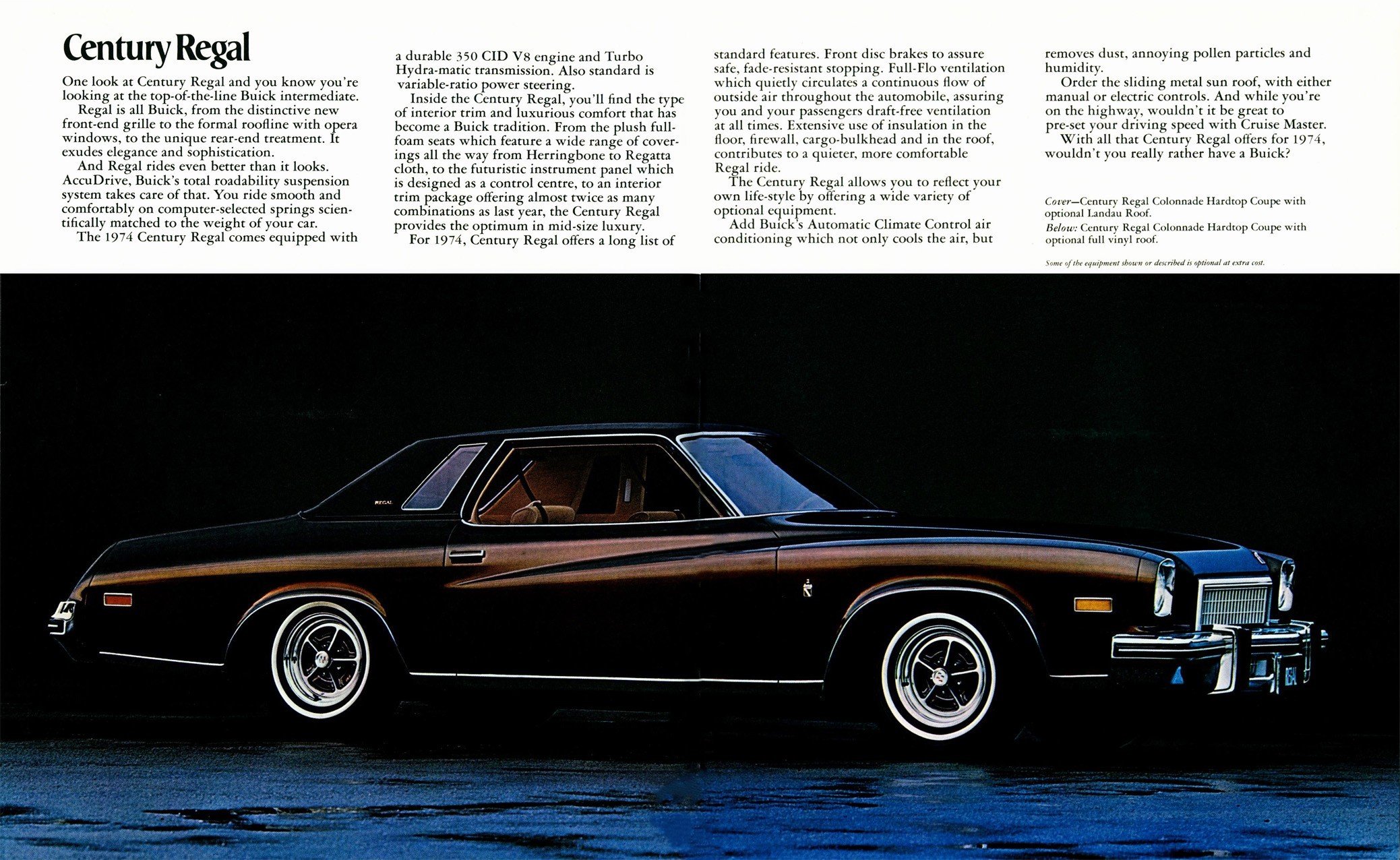 Century Regal

One look at Century Regal and you know you're looking at the top-of-the-line Buick intermediate.

Regal is all Buick, from the distinctive new front-end grille to the formal roofline with opera windows, to the unique rear-end treatment. It exudes elegance and sophistication.

And Regal rides even better than it looks. AccuDrive, Buick's total roadability suspension system takes care of that. You ride smooth and comfortably on computer-selected springs scientifically matched to the weight of your car.

The 1974 Century Regal comes equipped with a durable 350 CID V8 engine and Turbo Hydra-matic transmission. Also standard is variable-ratio power steering.

Inside the Century Regal, you'll find the type of interior trim and luxurious comfort that has become a Buick tradition. From the plush full-foam seats which feature a wide range of coverings all the way from Herringbone to Regatta cloth, to the futuristic instrument panel which is designed as a control centre, to an interior trim package offering almost twice as many combinations as last year, the Century Regal provides the optimum in mid-size luxury.

For 1974, Century Regal offers a long list of standard features. Front disc brakes to assure safe, fade-resistant stopping. Full-Flo ventilation which quietly circulates a continuous flow of outside air throughout the automobile, assuring you and your passengers draft-free ventilation at all times. Extensive use of insulation in the floor, firewall, cargo-bulkhead and in the roof, contributes to a quieter, more comfortable Regal ride.

The Century Regal allows you to reflect your own life-style by offering a wide variety of optional equipment.

Add Buick's Automatic Climate Control air conditioning which not only cools the air, but removes dust, annoying pollen particles and humidity.

Order the sliding metal sun roof, with either manual or electric controls. And while you're on the highway, wouldn't it be great to pre-set your driving speed with Cruise Master.

With all that Century Regal offers for 1974, wouldn't you really rather have a Buick?

Cover—Century Regal Colonnade Hardtop Coupe with optional Landau Roof.
Below: Century Regal Colonnade Hardtop Coupe with optional full vinyl roof.

Some of the equipment shown or described is optional at extra cost.

REGAL